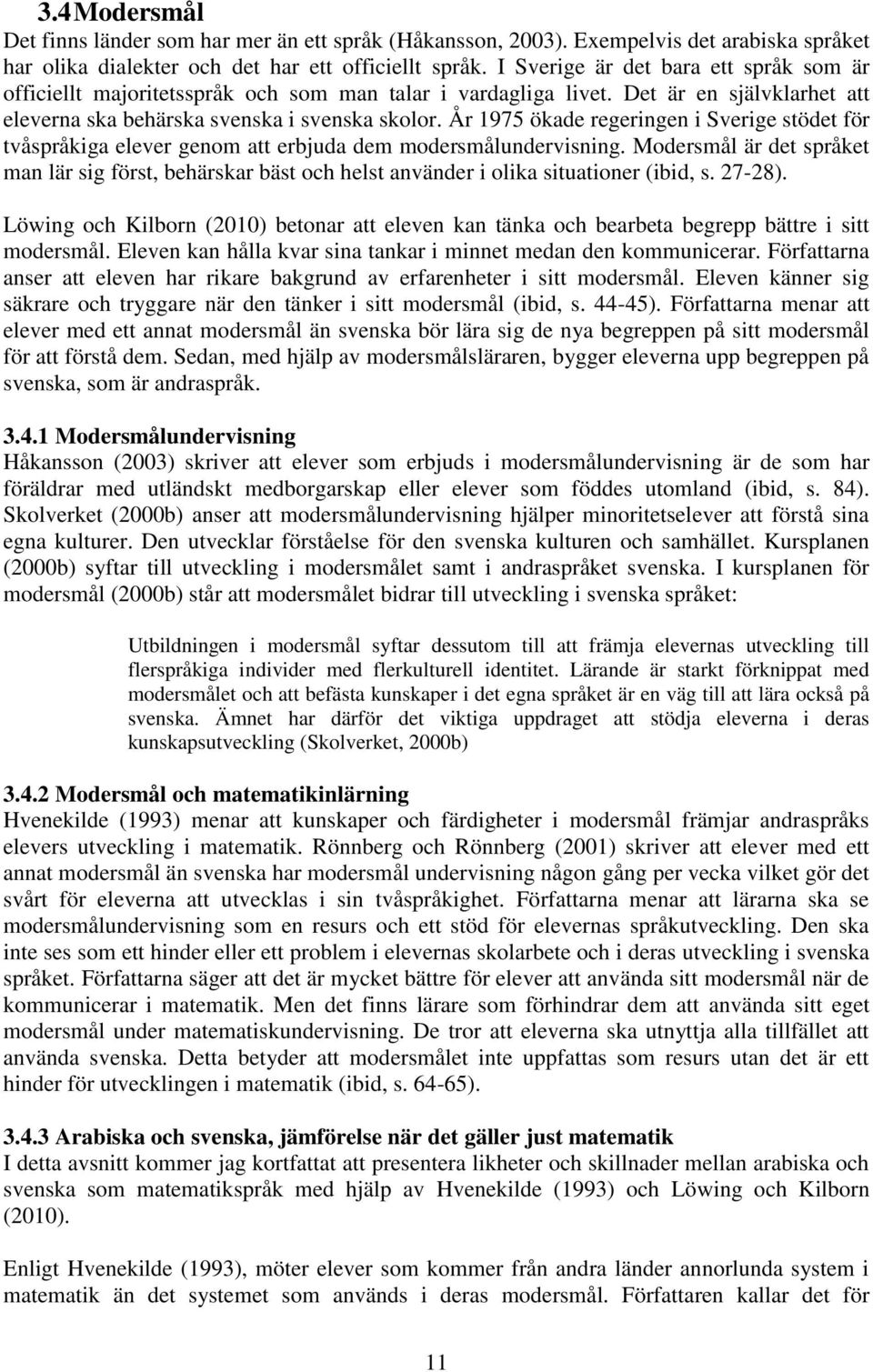 3.4 Modersmål

Det finns länder som har mer än ett språk (Håkansson, 2003). Exempelvis det arabiska språket har olika dialekter och det har ett officiellt språk. I Sverige är det bara ett språk som är officiellt majoritetsspråk och som man talar i vardagliga livet. Det är en självklarhet att eleverna ska behärska svenska i svenska skolor. År 1975 ökade regeringen i Sverige stödet för tvåspråkiga elever genom att erbjuda dem modersmålundervisning. Modersmål är det språket man lär sig först, behärskar bäst och helst använder i olika situationer (ibid, s. 27-28).

Löwing och Kilborn (2010) betonar att eleven kan tänka och bearbeta begrepp bättre i sitt modersmål. Eleven kan hålla kvar sina tankar i minnet medan den kommunicerar. Författarna anser att eleven har rikare bakgrund av erfarenheter i sitt modersmål. Eleven känner sig säkrare och tryggare när den tänker i sitt modersmål (ibid, s. 44-45). Författarna menar att elever med ett annat modersmål än svenska bör lära sig de nya begreppen på sitt modersmål för att förstå dem. Sedan, med hjälp av modersmålsläraren, bygger eleverna upp begreppen på svenska, som är andraspråk.

3.4.1 Modersmålundervisning

Håkansson (2003) skriver att elever som erbjuds i modersmålundervisning är de som har föräldrar med utländskt medborgarskap eller elever som föddes utomland (ibid, s. 84). Skolverket (2000b) anser att modersmålundervisning hjälper minoritetselever att förstå sina egna kulturer. Den utvecklar förståelse för den svenska kulturen och samhället. Kursplanen (2000b) syftar till utveckling i modersmålet samt i andraspråket svenska. I kursplanen för modersmål (2000b) står att modersmålet bidrar till utveckling i svenska språket:

Utbildningen i modersmål syftar dessutom till att främja elevernas utveckling till flerspråkiga individer med flerkulturell identitet. Lärande är starkt förknippat med modersmålet och att befästa kunskaper i det egna språket är en väg till att lära också på svenska. Ämnet har därför det viktiga uppdraget att stödja eleverna i deras kunskapsutveckling (Skolverket, 2000b)

3.4.2 Modersmål och matematikinlärning

Hvenekilde (1993) menar att kunskaper och färdigheter i modersmål främjar andraspråks elevers utveckling i matematik. Rönnberg och Rönnberg (2001) skriver att elever med ett annat modersmål än svenska har modersmål undervisning någon gång per vecka vilket gör det svårt för eleverna att utvecklas i sin tvåspråkighet. Författarna menar att lärarna ska se modersmålundervisning som en resurs och ett stöd för elevernas språkutveckling. Den ska inte ses som ett hinder eller ett problem i elevernas skolarbete och i deras utveckling i svenska språket. Författarna säger att det är mycket bättre för elever att använda sitt modersmål när de kommunicerar i matematik. Men det finns lärare som förhindrar dem att använda sitt eget modersmål under matematiskundervisning. De tror att eleverna ska utnyttja alla tillfället att använda svenska. Detta betyder att modersmålet inte uppfattas som resurs utan det är ett hinder för utvecklingen i matematik (ibid, s. 64-65).

3.4.3 Arabiska och svenska, jämförelse när det gäller just matematik

I detta avsnitt kommer jag kortfattat att presentera likheter och skillnader mellan arabiska och svenska som matematikspråk med hjälp av Hvenekilde (1993) och Löwing och Kilborn (2010).

Enligt Hvenekilde (1993), möter elever som kommer från andra länder annorlunda system i matematik än det systemet som används i deras modersmål. Författaren kallar det för

11